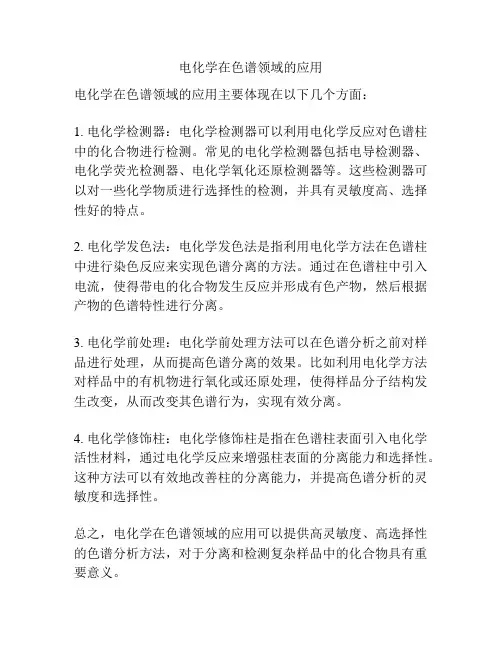 电化学在色谱领域的应用

电化学在色谱领域的应用主要体现在以下几个方面：

1. 电化学检测器：电化学检测器可以利用电化学反应对色谱柱中的化合物进行检测。常见的电化学检测器包括电导检测器、电化学荧光检测器、电化学氧化还原检测器等。这些检测器可以对一些化学物质进行选择性的检测，并具有灵敏度高、选择性好的特点。

2. 电化学发色法：电化学发色法是指利用电化学方法在色谱柱中进行染色反应来实现色谱分离的方法。通过在色谱柱中引入电流，使得带电的化合物发生反应并形成有色产物，然后根据产物的色谱特性进行分离。

3. 电化学前处理：电化学前处理方法可以在色谱分析之前对样品进行处理，从而提高色谱分离的效果。比如利用电化学方法对样品中的有机物进行氧化或还原处理，使得样品分子结构发生改变，从而改变其色谱行为，实现有效分离。

4. 电化学修饰柱：电化学修饰柱是指在色谱柱表面引入电化学活性材料，通过电化学反应来增强柱表面的分离能力和选择性。这种方法可以有效地改善柱的分离能力，并提高色谱分析的灵敏度和选择性。

总之，电化学在色谱领域的应用可以提供高灵敏度、高选择性的色谱分析方法，对于分离和检测复杂样品中的化合物具有重要意义。